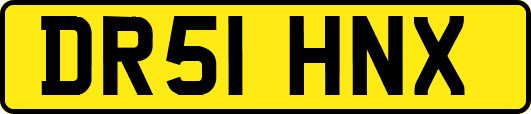 DR51 HNX